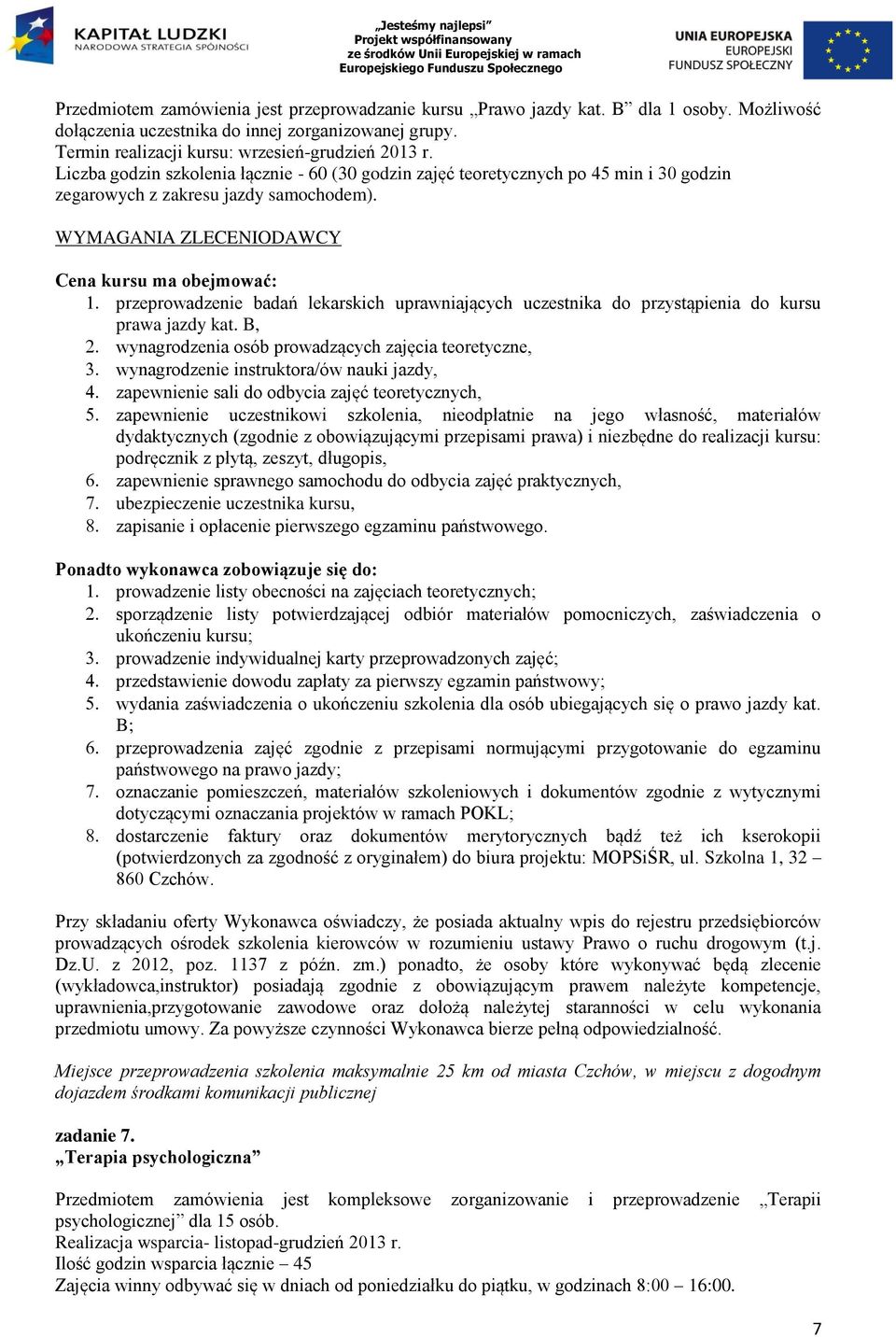 KAPITAŁ LUDZKI
NARODOWA STRATEGIA SPÓJNOŚCI

„Jesteśmy najlepsi”
Projekt współfinansowany
ze środków Unii Europejskiej w ramach
Europejskiego Funduszu Społecznego

UNIA EUROPEJSKA
EUROPEJSKI
FUNDUSZ SPOŁECZNY

Przedmiotem zamówienia jest przeprowadzanie kursu „Prawo jazdy kat. B” dla 1 osoby. Możliwość dołączenia uczestnika do innej zorganizowanej grupy.
Termin realizacji kursu: wrzesień-grudzień 2013 r.
Liczba godzin szkolenia łącznie - 60 (30 godzin zajęć teoretycznych po 45 min i 30 godzin zegarowych z zakresu jazdy samochodem).

WYMAGANIA ZLECENIODAWCY

Cena kursu ma obejmować:
1. przeprowadzenie badań lekarskich uprawniających uczestnika do przystąpienia do kursu prawa jazdy kat. B,
2. wynagrodzenia osób prowadzących zajęcia teoretyczne,
3. wynagrodzenie instruktora/ów nauki jazdy,
4. zapewnienie sali do odbycia zajęć teoretycznych,
5. zapewnienie uczestnikowi szkolenia, nieodpłatnie na jego własność, materiałów dydaktycznych (zgodnie z obowiązującymi przepisami prawa) i niezbędne do realizacji kursu: podręcznik z płytą, zeszyt, długopis,
6. zapewnienie sprawnego samochodu do odbycia zajęć praktycznych,
7. ubezpieczenie uczestnika kursu,
8. zapisanie i opłacenie pierwszego egzaminu państwowego.

Ponadto wykonawca zobowiązuje się do:
1. prowadzenie listy obecności na zajęciach teoretycznych;
2. sporządzenie listy potwierdzającej odbiór materiałów pomocniczych, zaświadczenia o ukończeniu kursu;
3. prowadzenie indywidualnej karty przeprowadzonych zajęć;
4. przedstawienie dowodu zapłaty za pierwszy egzamin państwowy;
5. wydania zaświadczenia o ukończeniu szkolenia dla osób ubiegających się o prawo jazdy kat. B;
6. przeprowadzenia zajęć zgodnie z przepisami normującymi przygotowanie do egzaminu państwowego na prawo jazdy;
7. oznaczanie pomieszczeń, materiałów szkoleniowych i dokumentów zgodnie z wytycznymi dotyczącymi oznaczania projektów w ramach POKL;
8. dostarczenie faktury oraz dokumentów merytorycznych bądź też ich kserokopii (potwierdzonych za zgodność z oryginałem) do biura projektu: MOPSiŚR, ul. Szkolna 1, 32 – 860 Czchów.

Przy składaniu oferty Wykonawca oświadczy, że posiada aktualny wpis do rejestru przedsiębiorców prowadzących ośrodek szkolenia kierowców w rozumieniu ustawy Prawo o ruchu drogowym (t.j. Dz.U. z 2012, poz. 1137 z późn. zm.) ponadto, że osoby które wykonywać będą zlecenie (wykładowca,instruktor) posiadają zgodnie z obowiązującym prawem należyte kompetencje, uprawnienia,przygotowanie zawodowe oraz dołożą należytej staranności w celu wykonania przedmiotu umowy. Za powyższe czynności Wykonawca bierze pełną odpowiedzialność.

Miejsce przeprowadzenia szkolenia maksymalnie 25 km od miasta Czchów, w miejscu z dogodnym dojazdem środkami komunikacji publicznej

zadanie 7.
„Terapia psychologiczna”

Przedmiotem zamówienia jest kompleksowe zorganizowanie i przeprowadzenie „Terapii psychologicznej” dla 15 osób.
Realizacja wsparcia- listopad-grudzień 2013 r.
Ilość godzin wsparcia łącznie – 45
Zajęcia winny odbywać się w dniach od poniedziałku do piątku, w godzinach 8:00 – 16:00.

7